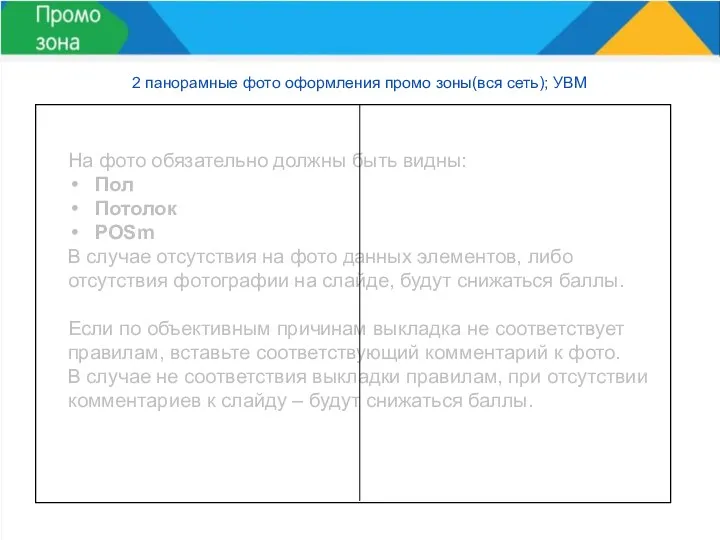 Промо зона

2 панорамные фото оформления промо зоны(вся сеть); УВМ

На фото обязательно должны быть видны:
• Пол
• Потолок
• POSm
В случае отсутствия на фото данных элементов, либо отсутствия фотографии на слайде, будут снижаться баллы.

Если по объективным причинам выкладка не соответствует правилам, вставьте соответствующий комментарий к фото.
В случае не соответствия выкладки правилам, при отсутствии комментариев к слайду – будут снижаться баллы.